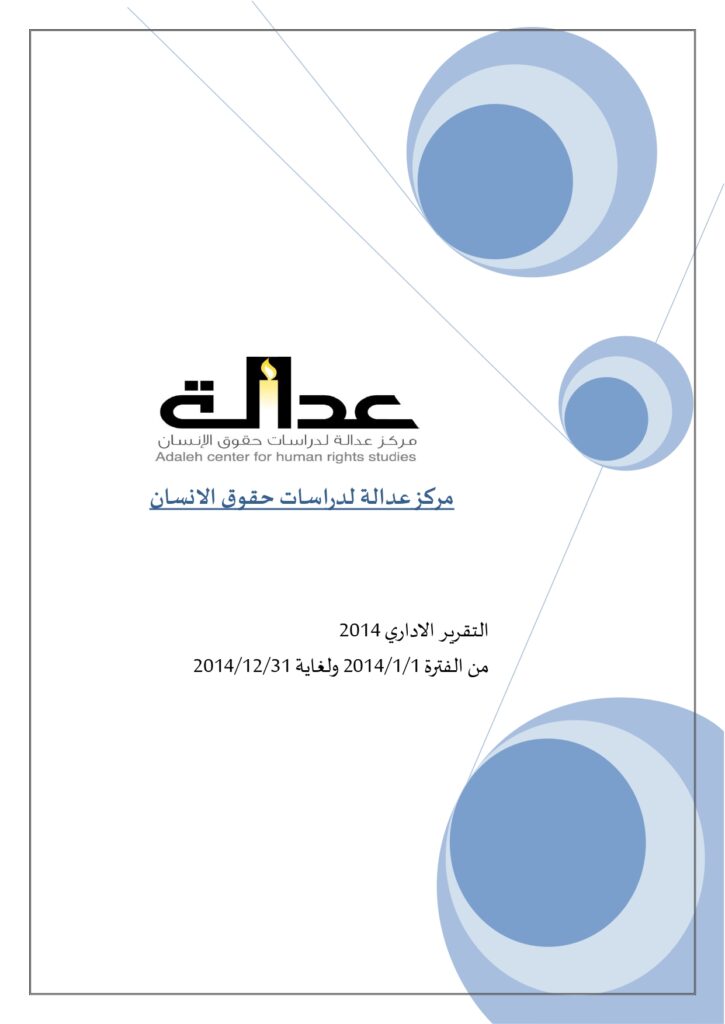 عدالة
مركز عدالة لدراسات حقوق الإنسان
Adaleh center for human rights studies

مركز عدالة لدراسات حقوق الانسان

التقرير الاداري 2014

من الفترة 2014/1/1 ولغاية 2014/12/31